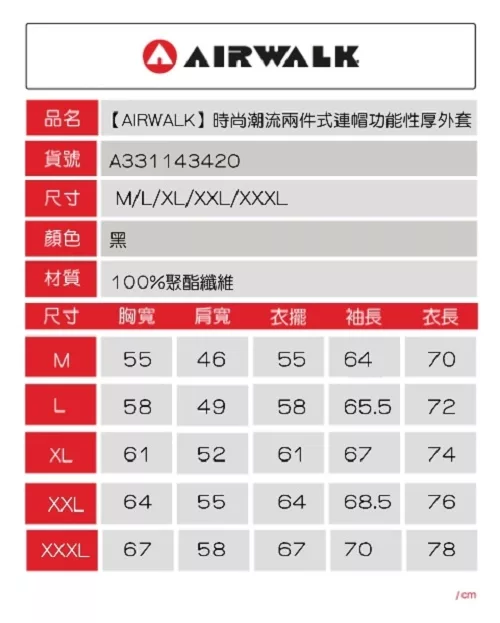 AIRWALK

| 品名 | 【AIRWALK】時尚潮流兩件式連帽功能性厚外套 |
|---|---|
| 貨號 | A331143420 |
| 尺寸 | M/L/XL/XXL/XXXL |
| 顏色 | 黑 |
| 材質 | 100%聚酯纖維 |

| 尺寸 | 胸寬 | 肩寬 | 衣擺 | 袖長 | 衣長 |
|---|---|---|---|---|---|
| M | 55 | 46 | 55 | 64 | 70 |
| L | 58 | 49 | 58 | 65.5 | 72 |
| XL | 61 | 52 | 61 | 67 | 74 |
| XXL | 64 | 55 | 64 | 68.5 | 76 |
| XXXL | 67 | 58 | 67 | 70 | 78 |

/cm